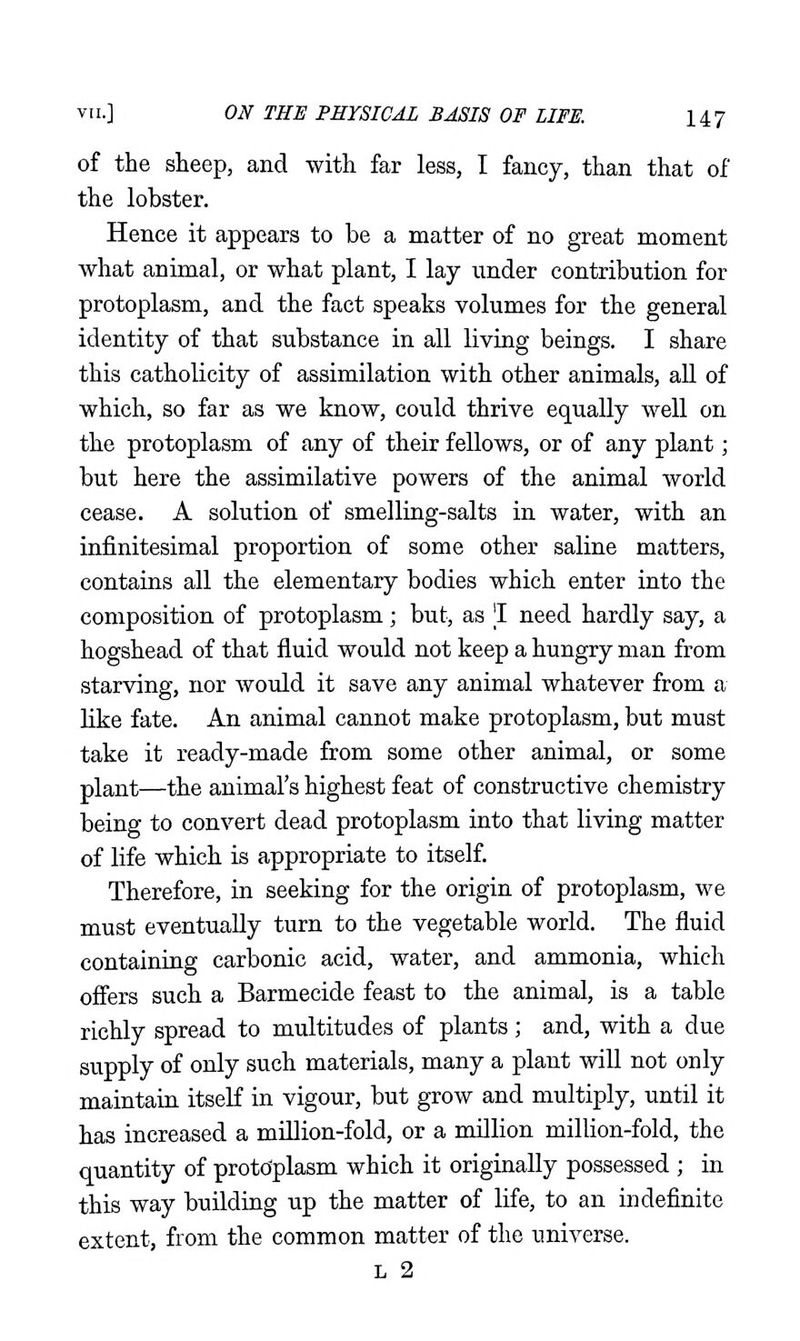 VII.] ON THE PHYSICAL BASIS OF LIFE. 147

of the sheep, and with far less, I fancy, than that of the lobster.

Hence it appears to be a matter of no great moment what animal, or what plant, I lay under contribution for protoplasm, and the fact speaks volumes for the general identity of that substance in all living beings. I share this catholicity of assimilation with other animals, all of which, so far as we know, could thrive equally well on the protoplasm of any of their fellows, or of any plant; but here the assimilative powers of the animal world cease. A solution of smelling-salts in water, with an infinitesimal proportion of some other saline matters, contains all the elementary bodies which enter into the composition of protoplasm; but, as I need hardly say, a hogshead of that fluid would not keep a hungry man from starving, nor would it save any animal whatever from a like fate. An animal cannot make protoplasm, but must take it ready-made from some other animal, or some plant—the animal's highest feat of constructive chemistry being to convert dead protoplasm into that living matter of life which is appropriate to itself.

Therefore, in seeking for the origin of protoplasm, we must eventually turn to the vegetable world. The fluid containing carbonic acid, water, and ammonia, which offers such a Barmecide feast to the animal, is a table richly spread to multitudes of plants; and, with a due supply of only such materials, many a plant will not only maintain itself in vigour, but grow and multiply, until it has increased a million-fold, or a million million-fold, the quantity of protoplasm which it originally possessed; in this way building up the matter of life, to an indefinite extent, from the common matter of the universe.

L 2